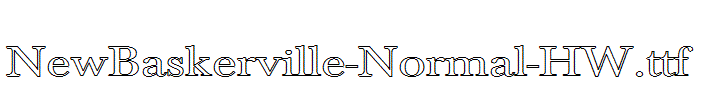 NewBaskerville-Normal-HW.ttf